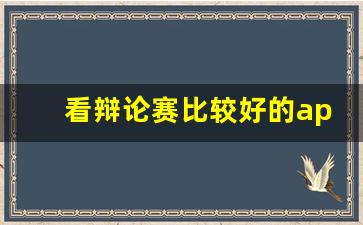 看辩论赛比较好的ap